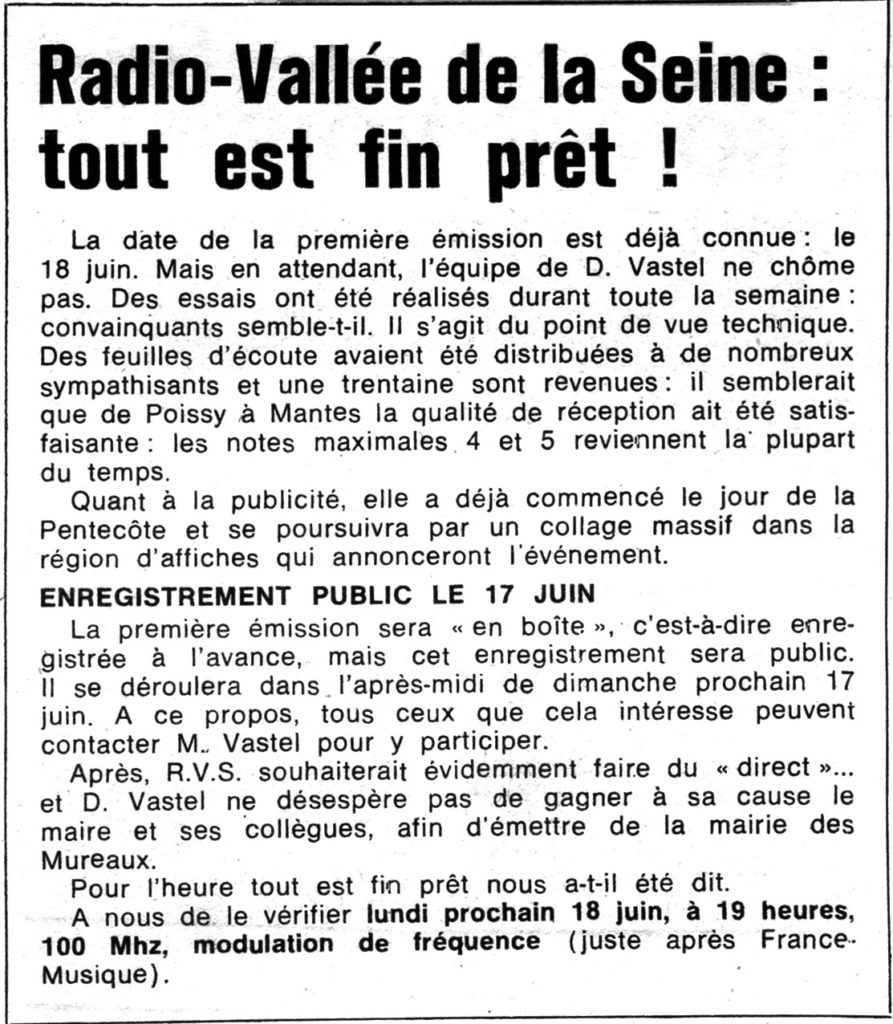 Radio-Vallée de la Seine : tout est fin prêt !

La date de la première émission est déjà connue : le 18 juin. Mais en attendant, l'équipe de D. Vastel ne chôme pas. Des essais ont été réalisés durant toute la semaine : convainquants semble-t-il. Il s'agit du point de vue technique. Des feuilles d'écoute avaient été distribuées à de nombreux sympathisants et une trentaine sont revenues : il semblerait que de Poissy à Mantes la qualité de réception ait été satisfaisante : les notes maximales 4 et 5 reviennent la plupart du temps.

Quant à la publicité, elle a déjà commencé le jour de la Pentecôte et se poursuivra par un collage massif dans la région d'affiches qui annonceront l'événement.

ENREGISTREMENT PUBLIC LE 17 JUIN

La première émission sera « en boîte », c'est-à-dire enregistrée à l'avance, mais cet enregistrement sera public. Il se déroulera dans l'après-midi de dimanche prochain 17 juin. A ce propos, tous ceux que cela intéresse peuvent contacter M. Vastel pour y participer.

Après, R.V.S. souhaiterait évidemment faire du « direct »... et D. Vastel ne désespère pas de gagner à sa cause le maire et ses collègues, afin d'émettre de la mairie des Mureaux.

Pour l'heure tout est fin prêt nous a-t-il été dit.

A nous de le vérifier lundi prochain 18 juin, à 19 heures, 100 Mhz, modulation de fréquence (juste après France-Musique).